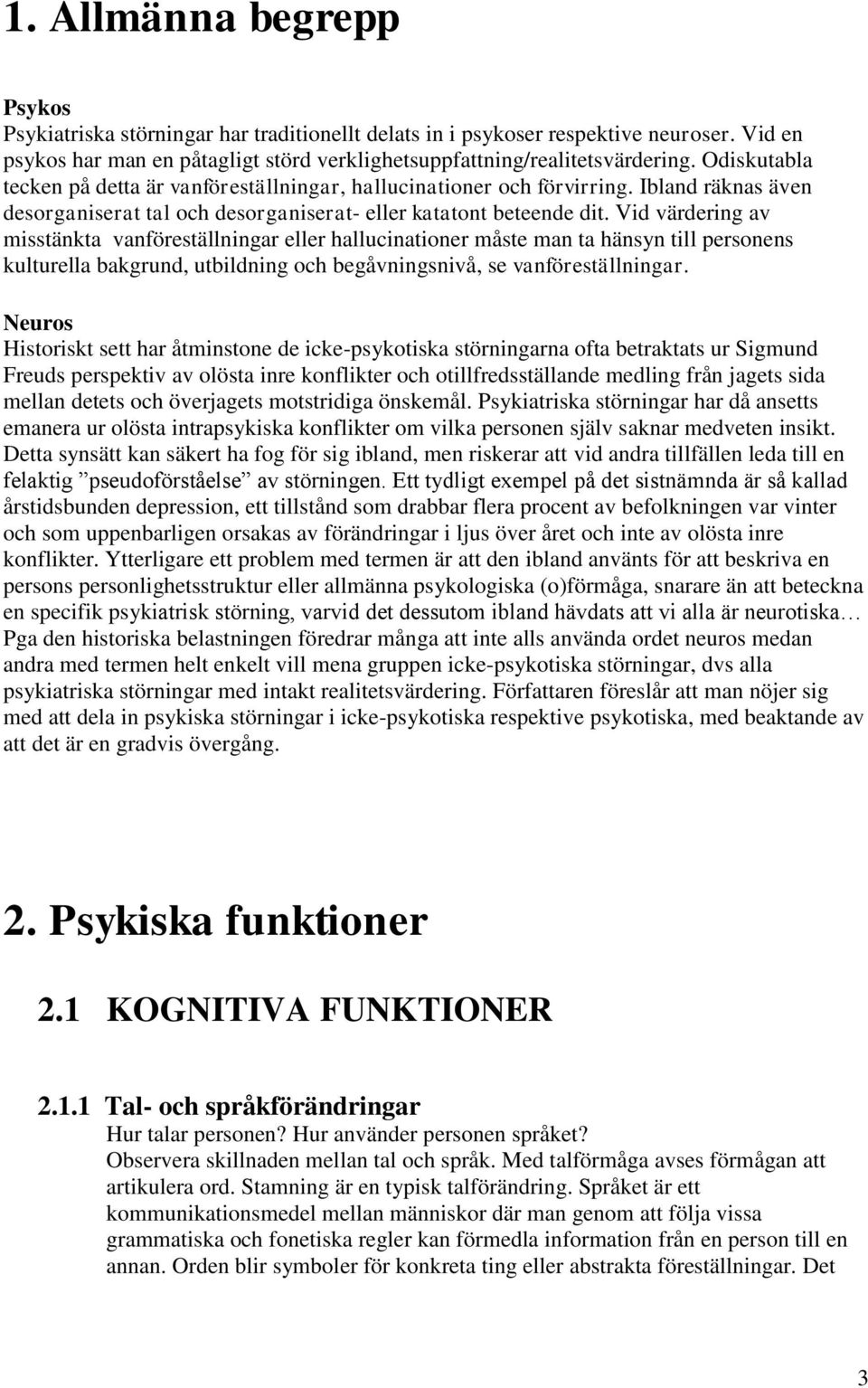 1. Allmänna begrepp

Psykos
Psykiatriska störningar har traditionellt delats in i psykoser respektive neuroser. Vid en psykos har man en påtagligt störd verklighetsuppfattning/realitetsvärdering. Odiskutabla tecken på detta är vanföreställningar, hallucinationer och förvirring. Ibland räknas även desorganiserat tal och desorganiserat- eller katatont beteende dit. Vid värdering av misstänkta vanföreställningar eller hallucinationer måste man ta hänsyn till personens kulturella bakgrund, utbildning och begåvningsnivå, se vanföreställningar.

Neuros
Historiskt sett har åtminstone de icke-psykotiska störningarna ofta betraktats ur Sigmund Freuds perspektiv av olösta inre konflikter och otillfredsställande medling från jagets sida mellan detets och överjagets motstridiga önskemål. Psykiatriska störningar har då ansetts emanera ur olösta intrapsykiska konflikter om vilka personen själv saknar medveten insikt. Detta synsätt kan säkert ha fog för sig ibland, men riskerar att vid andra tillfällen leda till en felaktig ”pseudoförståelse” av störningen. Ett tydligt exempel på det sistnämnda är så kallad årstidsbunden depression, ett tillstånd som drabbar flera procent av befolkningen var vinter och som uppenbarligen orsakas av förändringar i ljus över året och inte av olösta inre konflikter. Ytterligare ett problem med termen är att den ibland använts för att beskriva en persons personlighetsstruktur eller allmänna psykologiska (o)förmåga, snarare än att beteckna en specifik psykiatrisk störning, varvid det dessutom ibland hävdats att vi alla är neurotiska… Pga den historiska belastningen föredrar många att inte alls använda ordet neuros medan andra med termen helt enkelt vill mena gruppen icke-psykotiska störningar, dvs alla psykiatriska störningar med intakt realitetsvärdering. Författaren föreslår att man nöjer sig med att dela in psykiska störningar i icke-psykotiska respektive psykotiska, med beaktande av att det är en gradvis övergång.

2. Psykiska funktioner

2.1 KOGNITIVA FUNKTIONER

2.1.1 Tal- och språkförändringar
Hur talar personen? Hur använder personen språket?
Observera skillnaden mellan tal och språk. Med talförmåga avses förmågan att artikulera ord. Stamning är en typisk talförändring. Språket är ett kommunikationsmedel mellan människor där man genom att följa vissa grammatiska och fonetiska regler kan förmedla information från en person till en annan. Orden blir symboler för konkreta ting eller abstrakta föreställningar. Det

3